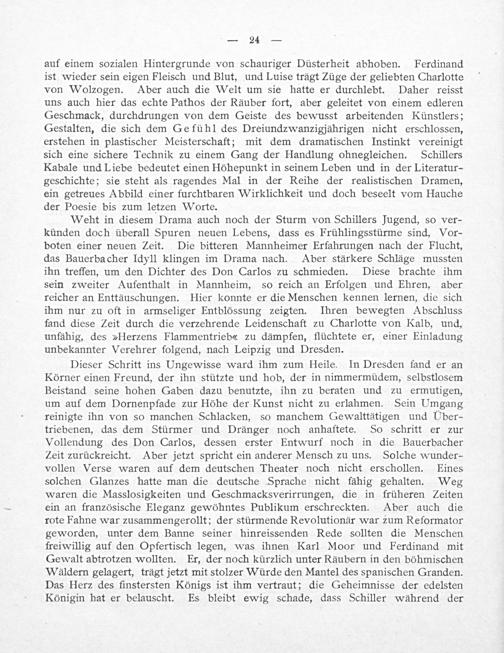 — 24 —

auf einem sozialen Hintergrunde von schauriger Düsterheit abhoben. Ferdinand ist wieder sein eigen Fleisch und Blut, und Luise trägt Züge der geliebten Charlotte von Wolzogen. Aber auch die Welt um sie hatte er durchlebt. Daher reisst uns auch hier das echte Pathos der Räuber fort, aber geleitet von einem edleren Geschmack, durchdrungen von dem Geiste des bewusst arbeitenden Künstlers; Gestalten, die sich dem Gefühl des Dreiundzwanzigjährigen nicht erschlossen, erstehen in plastischer Meisterschaft; mit dem dramatischen Instinkt vereinigt sich eine sichere Technik zu einem Gang der Handlung ohnegleichen. Schillers Kabale und Liebe bedeutet einen Höhepunkt in seinem Leben und in der Literaturgeschichte; sie steht als ragendes Mal in der Reihe der realistischen Dramen, ein getreues Abbild einer furchtbaren Wirklichkeit und doch beseelt vom Hauche der Poesie bis zum letzen Worte.

Weht in diesem Drama auch noch der Sturm von Schillers Jugend, so verkünden doch überall Spuren neuen Lebens, dass es Frühlingsstürme sind, Vorboten einer neuen Zeit. Die bitteren Mannheimer Erfahrungen nach der Flucht, das Bauerbacher Idyll klingen im Drama nach. Aber stärkere Schläge mussten ihn treffen, um den Dichter des Don Carlos zu schmieden. Diese brachte ihm sein zweiter Aufenthalt in Mannheim, so reich an Erfolgen und Ehren, aber reicher an Enttäuschungen. Hier konnte er die Menschen kennen lernen, die sich ihm nur zu oft in armseliger Entblössung zeigten. Ihren bewegten Abschluss fand diese Zeit durch die verzehrende Leidenschaft zu Charlotte von Kalb, und, unfähig, des »Herzens Flammentrieb« zu dämpfen, flüchtete er, einer Einladung unbekannter Verehrer folgend, nach Leipzig und Dresden.

Dieser Schritt ins Ungewisse ward ihm zum Heile. In Dresden fand er an Körner einen Freund, der ihn stützte und hob, der in nimmermüdem, selbstlosem Beistand seine hohen Gaben dazu benutzte, ihn zu beraten und zu ermutigen, um auf dem Dornenpfade zur Höhe der Kunst nicht zu erlahmen. Sein Umgang reinigte ihn von so manchen Schlacken, so manchem Gewalttätigen und Übertriebenen, das dem Stürmer und Dränger noch anhaftete. So schritt er zur Vollendung des Don Carlos, dessen erster Entwurf noch in die Bauerbacher Zeit zurückreicht. Aber jetzt spricht ein anderer Mensch zu uns. Solche wundervollen Verse waren auf dem deutschen Theater noch nicht erschollen. Eines solchen Glanzes hatte man die deutsche Sprache nicht fähig gehalten. Weg waren die Masslosigkeiten und Geschmacksverirrungen, die in früheren Zeiten ein an französische Eleganz gewöhntes Publikum erschreckten. Aber auch die rote Fahne war zusammengerollt; der stürmende Revolutionär war zum Reformator geworden, unter dem Banne seiner hinreissenden Rede sollten die Menschen freiwillig auf den Opfertisch legen, was ihnen Karl Moor und Ferdinand mit Gewalt abtrotzen wollten. Er, der noch kürzlich unter Räubern in den böhmischen Wäldern gelagert, trägt jetzt mit stolzer Würde den Mantel des spanischen Granden. Das Herz des finstersten Königs ist ihm vertraut; die Geheimnisse der edelsten Königin hat er belauscht. Es bleibt ewig schade, dass Schiller während der